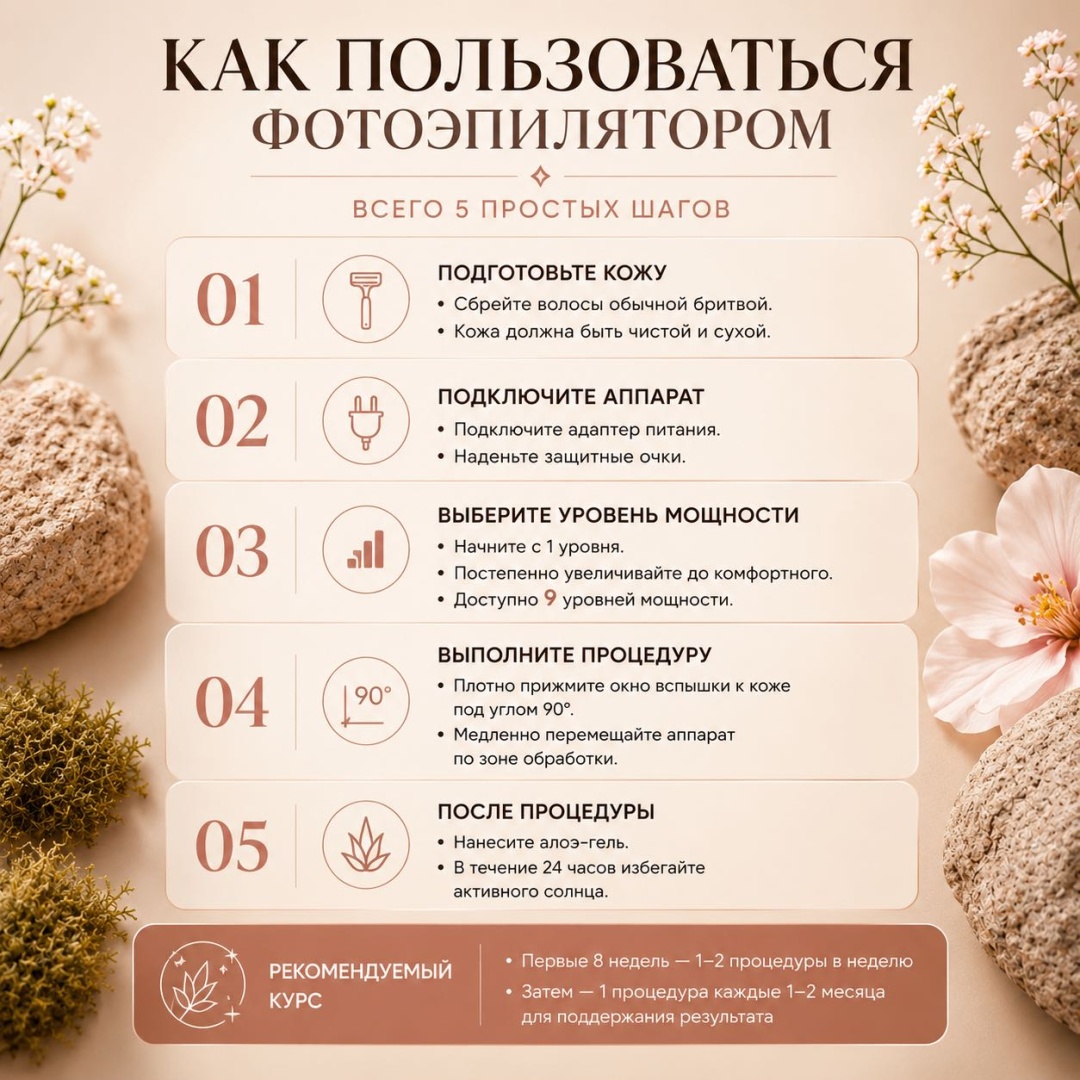 КАК ПОЛЬЗОВАТЬСЯ
ФОТОЭПИЛЯТОРОМ

ВСЕГО 5 ПРОСТЫХ ШАГОВ

01

ПОДГОТОВЬТЕ КОЖУ
• Сбрейте волосы обычной бритвой.
• Кожа должна быть чистой и сухой.

02

ПОДКЛЮЧИТЕ АППАРАТ
• Подключите адаптер питания.
• Наденьте защитные очки.

03

ВЫБЕРИТЕ УРОВЕНЬ МОЩНОСТИ
• Начните с 1 уровня.
• Постепенно увеличивайте до комфортного.
• Доступно 9 уровней мощности.

04

90°

ВЫПОЛНИТЕ ПРОЦЕДУРУ
• Плотно прижмите окно вспышки к коже под углом 90°.
• Медленно перемещайте аппарат по зоне обработки.

05

ПОСЛЕ ПРОЦЕДУРЫ
• Нанесите алоэ-гель.
• В течение 24 часов избегайте активного солнца.

РЕКОМЕНДУЕМЫЙ КУРС

• Первые 8 недель — 1–2 процедуры в неделю
• Затем — 1 процедура каждые 1–2 месяца для поддержания результата